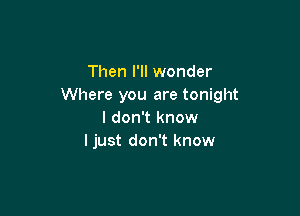 Then I'll wonder
Where you are tonight
I don't know
I just don't know